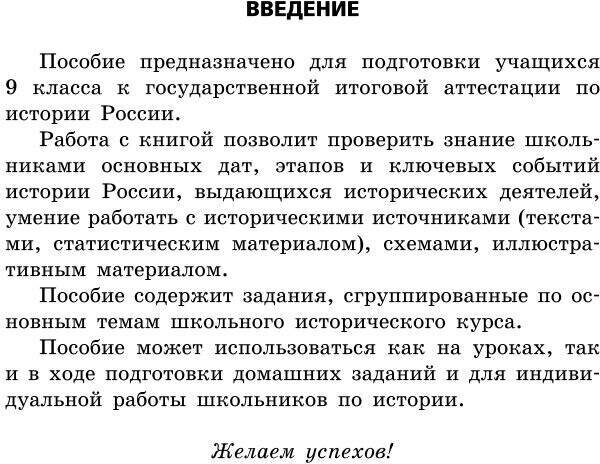 ВВЕДЕНИЕ

Пособие предназначено для подготовки учащихся 9 класса к государственной итоговой аттестации по истории России.

Работа с книгой позволит проверить знание школьниками основных дат, этапов и ключевых событий истории России, выдающихся исторических деятелей, умение работать с историческими источниками (текстами, статистическим материалом), схемами, иллюстративным материалом.

Пособие содержит задания, сгруппированные по основным темам школьного исторического курса.

Пособие может использоваться как на уроках, так и в ходе подготовки домашних заданий и для индивидуальной работы школьников по истории.

Желаем успехов!